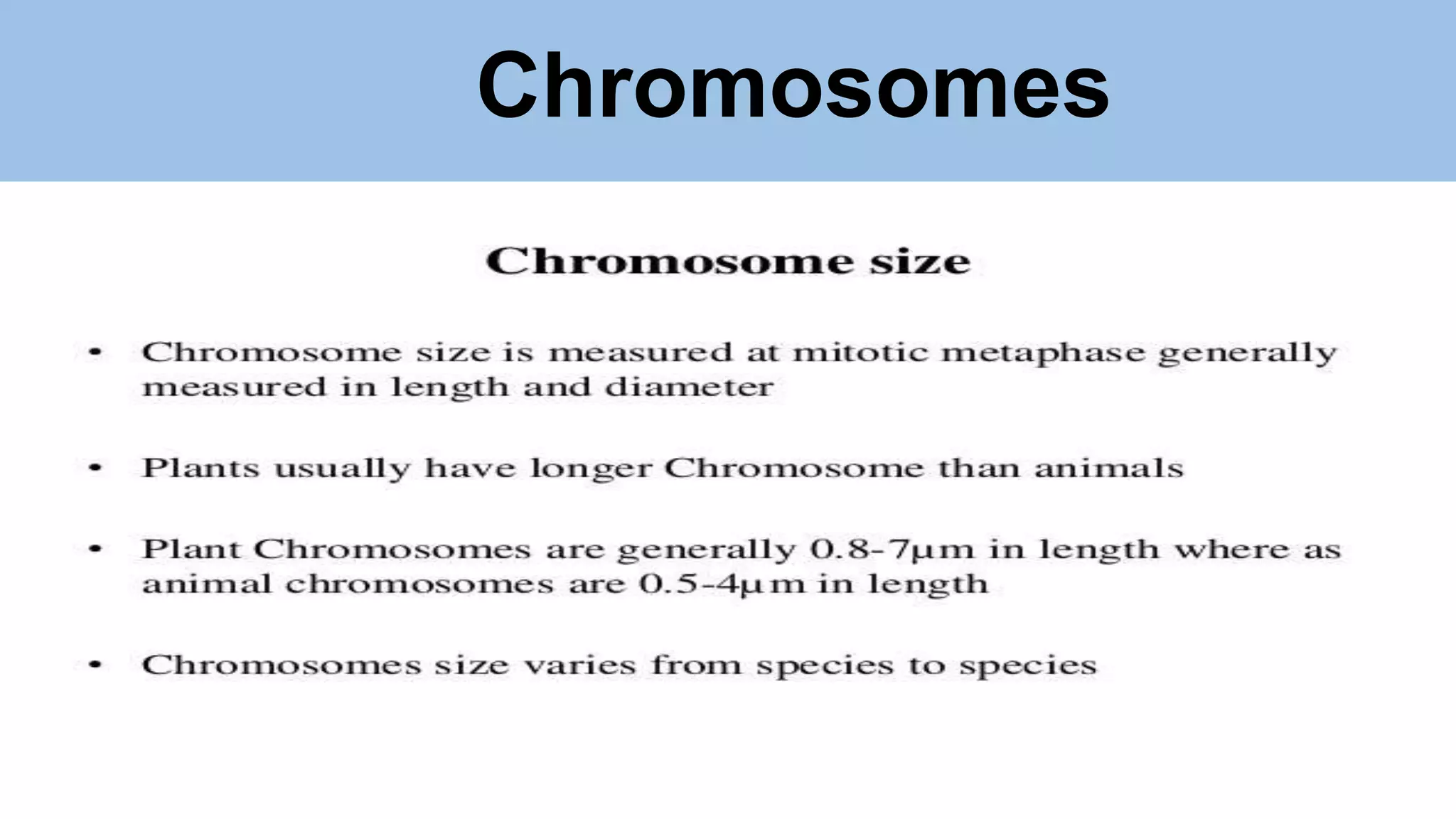 Chromosomes

Chromosome size

• Chromosome size is measured at mitotic metaphase generally measured in length and diameter

• Plants usually have longer Chromosome than animals

• Plant Chromosomes are generally 0.8-7µm in length where as animal chromosomes are 0.5-4µm in length

• Chromosomes size varies from species to species